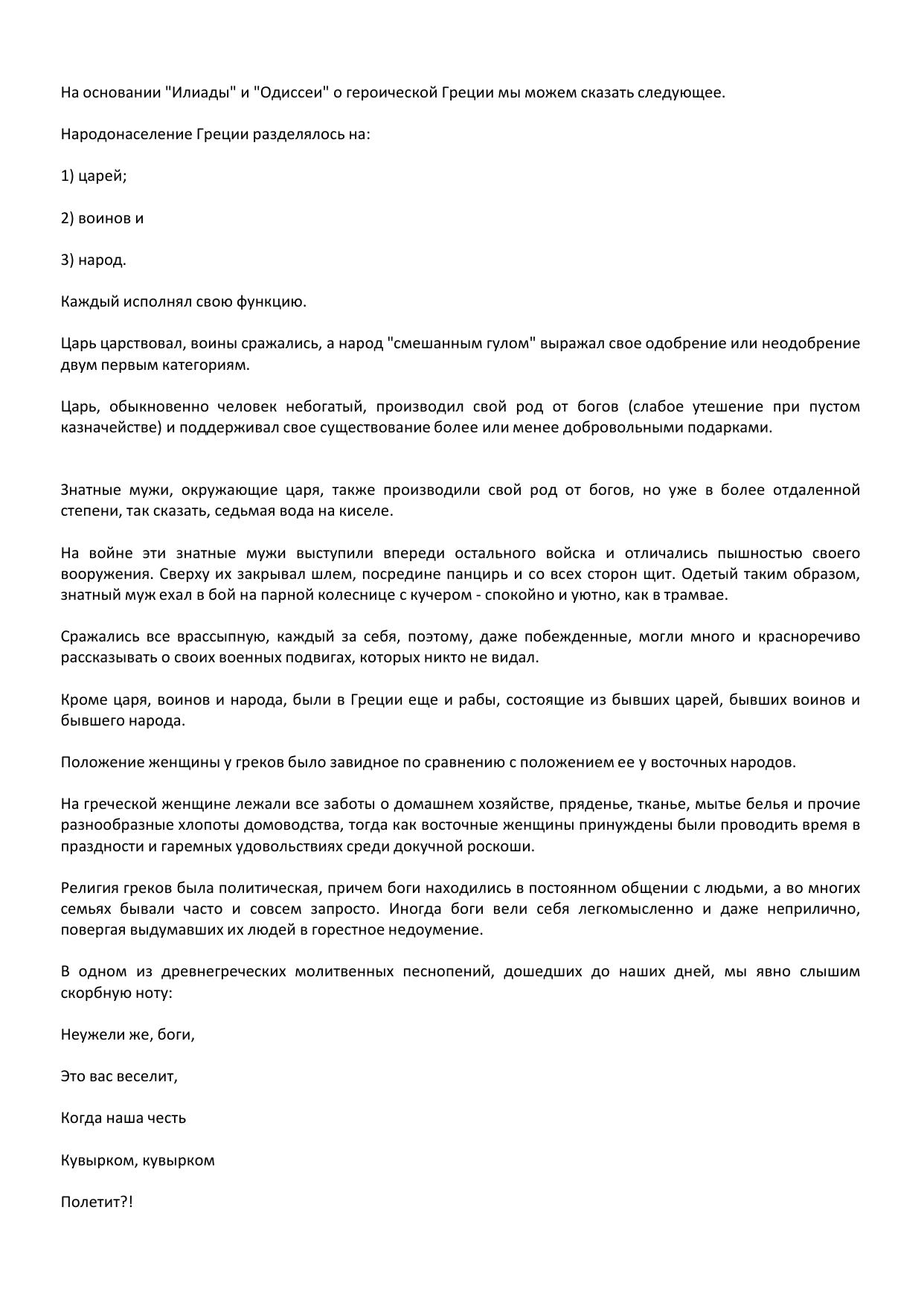 На основании "Илиады" и "Одиссеи" о героической Греции мы можем сказать следующее.

Народонаселение Греции разделялось на:

1) царей;

2) воинов и

3) народ.

Каждый исполнял свою функцию.

Царь царствовал, воины сражались, а народ "смешанным гулом" выражал свое одобрение или неодобрение двум первым категориям.

Царь, обыкновенно человек небогатый, производил свой род от богов (слабое утешение при пустом казначействе) и поддерживал свое существование более или менее добровольными подарками.

Знатные мужи, окружающие царя, также производили свой род от богов, но уже в более отдаленной степени, так сказать, седьмая вода на киселе.

На войне эти знатные мужи выступили впереди остального войска и отличались пышностью своего вооружения. Сверху их закрывал шлем, посредине панцирь и со всех сторон щит. Одетый таким образом, знатный муж ехал в бой на парной колеснице с кучером - спокойно и уютно, как в трамвае.

Сражались все врассыпную, каждый за себя, поэтому, даже побежденные, могли много и красноречиво рассказывать о своих военных подвигах, которых никто не видал.

Кроме царя, воинов и народа, были в Греции еще и рабы, состоящие из бывших царей, бывших воинов и бывшего народа.

Положение женщины у греков было завидное по сравнению с положением ее у восточных народов.

На греческой женщине лежали все заботы о домашнем хозяйстве, пряденье, тканье, мытье белья и прочие разнообразные хлопоты домоводства, тогда как восточные женщины принуждены были проводить время в праздности и гаремных удовольствиях среди докучной роскоши.

Религия греков была политическая, причем боги находились в постоянном общении с людьми, а во многих семьях бывали часто и совсем запросто. Иногда боги вели себя легкомысленно и даже неприлично, повергая выдумавших их людей в горестное недоумение.

В одном из древнегреческих молитвенных песнопений, дошедших до наших дней, мы явно слышим скорбную ноту:

Неужели же, боги,

Это вас веселит,

Когда наша честь

Кувырком, кувырком

Полетит?!